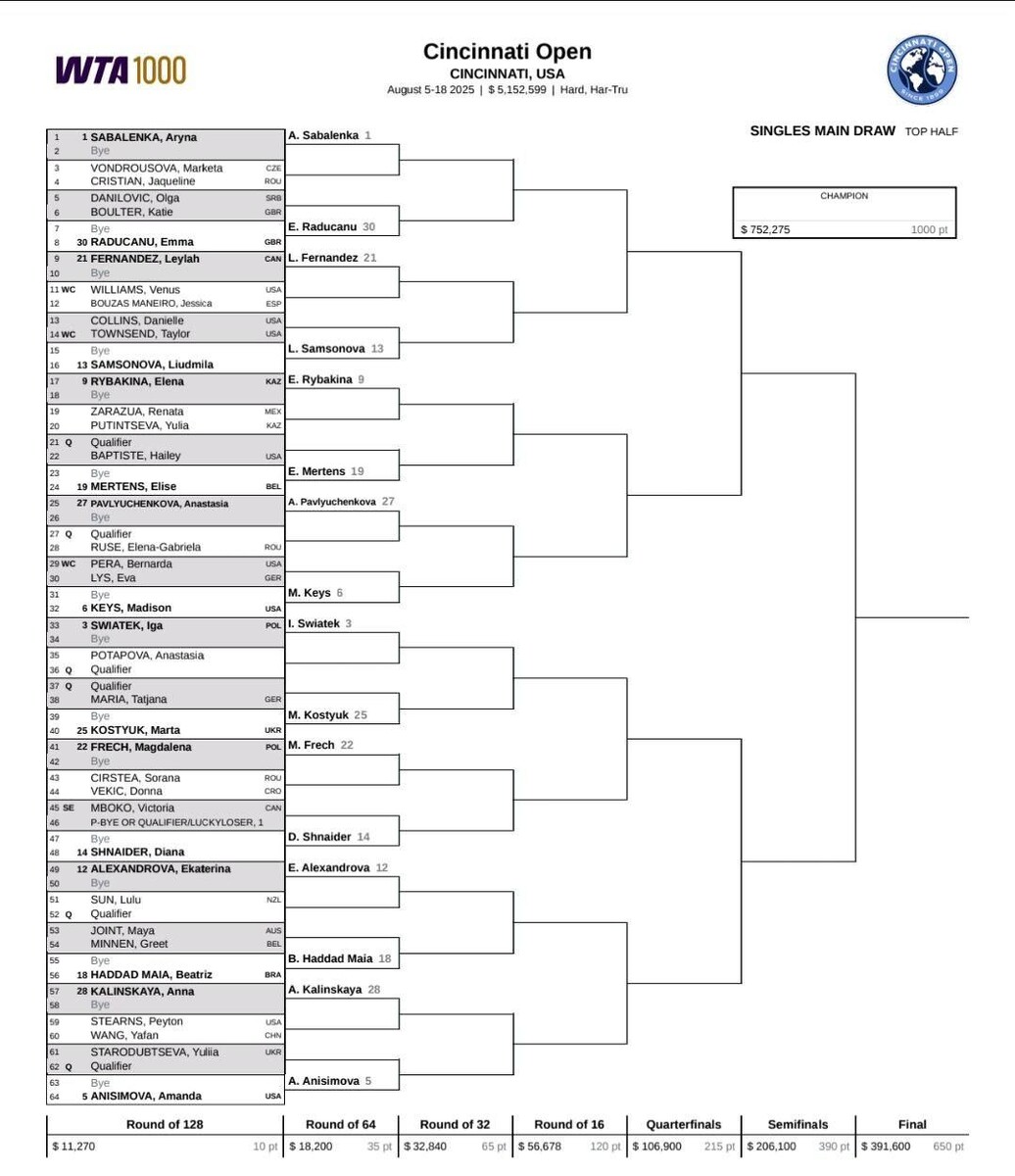 WTA 1000

Cincinnati Open
CINCINNATI, USA
August 5-18 2025 | $ 5,152,599 | Hard, Har-Tru

CINCINNATI OPEN SINCE 1899

SINGLES MAIN DRAW TOP HALF

CHAMPION
$ 752,275 1000 pt

1 1 SABALENKA, Aryna
2 Bye
3 VONDROUSOVA, Marketa CZE
4 CRISTIAN, Jaqueline ROU
5 DANILOVIC, Olga SRB
6 BOULTER, Katie GBR
7 Bye
8 30 RADUCANU, Emma GBR
9 21 FERNANDEZ, Leylah CAN
10 Bye
11 WC WILLIAMS, Venus USA
12 BOUZAS MANEIRO, Jessica ESP
13 COLLINS, Danielle USA
14 WC TOWNSEND, Taylor USA
15 Bye
16 13 SAMSONOVA, Liudmila
17 9 RYBAKINA, Elena KAZ
18 Bye
19 ZARAZUA, Renata MEX
20 PUTINTSEVA, Yulia KAZ
21 Q Qualifier
22 BAPTISTE, Hailey USA
23 Bye
24 19 MERTENS, Elise BEL
25 27 PAVLYUCHENKOVA, Anastasia
26 Bye
27 Q Qualifier
28 RUSE, Elena-Gabriela ROU
29 WC PERA, Bernarda USA
30 LYS, Eva GER
31 Bye
32 6 KEYS, Madison USA
33 3 SWIATEK, Iga POL
34 Bye
35 POTAPOVA, Anastasia
36 Q Qualifier
37 Q Qualifier
38 MARIA, Tatjana GER
39 Bye
40 25 KOSTYUK, Marta UKR
41 22 FRECH, Magdalena POL
42 Bye
43 CIRSTEA, Sorana ROU
44 VEKIC, Donna CRO
45 SE MBOKO, Victoria CAN
46 P-BYE OR QUALIFIER/LUCKYLOSER, 1
47 Bye
48 14 SHNAIDER, Diana
49 12 ALEXANDROVA, Ekaterina
50 Bye
51 SUN, Lulu NZL
52 Q Qualifier
53 JOINT, Maya AUS
54 MINNEN, Greet BEL
55 Bye
56 18 HADDAD MAIA, Beatriz BRA
57 28 KALINSKAYA, Anna
58 Bye
59 STEARNS, Peyton USA
60 WANG, Yafan CHN
61 STARODUBTSEVA, Yuliia UKR
62 Q Qualifier
63 Bye
64 5 ANISIMOVA, Amanda USA

A. Sabalenka 1
E. Raducanu 30
L. Fernandez 21
L. Samsonova 13
E. Rybakina 9
E. Mertens 19
A. Pavlyuchenkova 27
M. Keys 6
I. Swiatek 3
M. Kostyuk 25
M. Frech 22
D. Shnaider 14
E. Alexandrova 12
B. Haddad Maia 18
A. Kalinskaya 28
A. Anisimova 5

| Round of 128 | Round of 64 | Round of 32 | Round of 16 | Quarterfinals | Semifinals | Final |
|---|---|---|---|---|---|---|
| $ 11,270 10 pt | $ 18,200 35 pt | $ 32,840 65 pt | $ 56,678 120 pt | $ 106,900 215 pt | $ 206,100 390 pt | $ 391,600 650 pt |